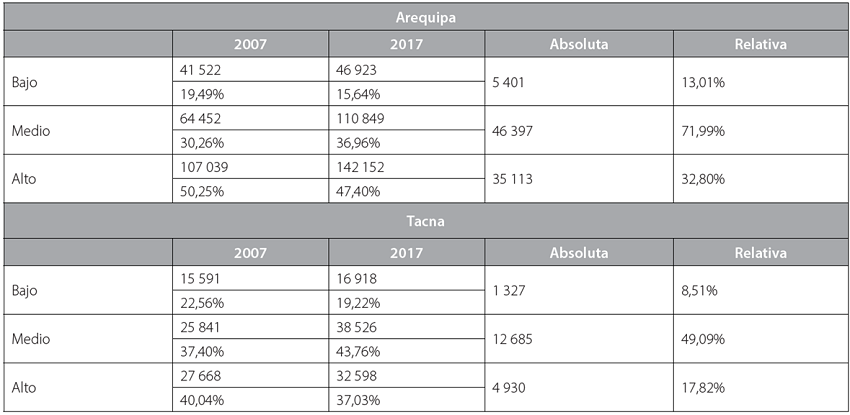 | Arequipa | | | | |
|---|---|---|---|---|
| | 2007 | 2017 | Absoluta | Relativa |
| Bajo | 41 522 | 46 923 | 5 401 | 13,01% |
| | 19,49% | 15,64% | | |
| Medio | 64 452 | 110 849 | 46 397 | 71,99% |
| | 30,26% | 36,96% | | |
| Alto | 107 039 | 142 152 | 35 113 | 32,80% |
| | 50,25% | 47,40% | | |
| Tacna | | | | |
| | 2007 | 2017 | Absoluta | Relativa |
| Bajo | 15 591 | 16 918 | 1 327 | 8,51% |
| | 22,56% | 19,22% | | |
| Medio | 25 841 | 38 526 | 12 685 | 49,09% |
| | 37,40% | 43,76% | | |
| Alto | 27 668 | 32 598 | 4 930 | 17,82% |
| | 40,04% | 37,03% | | |